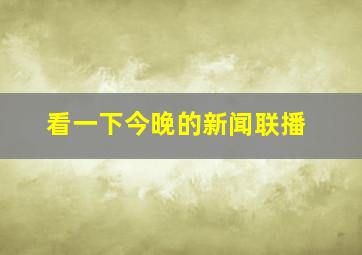 看一下今晚的新闻联播